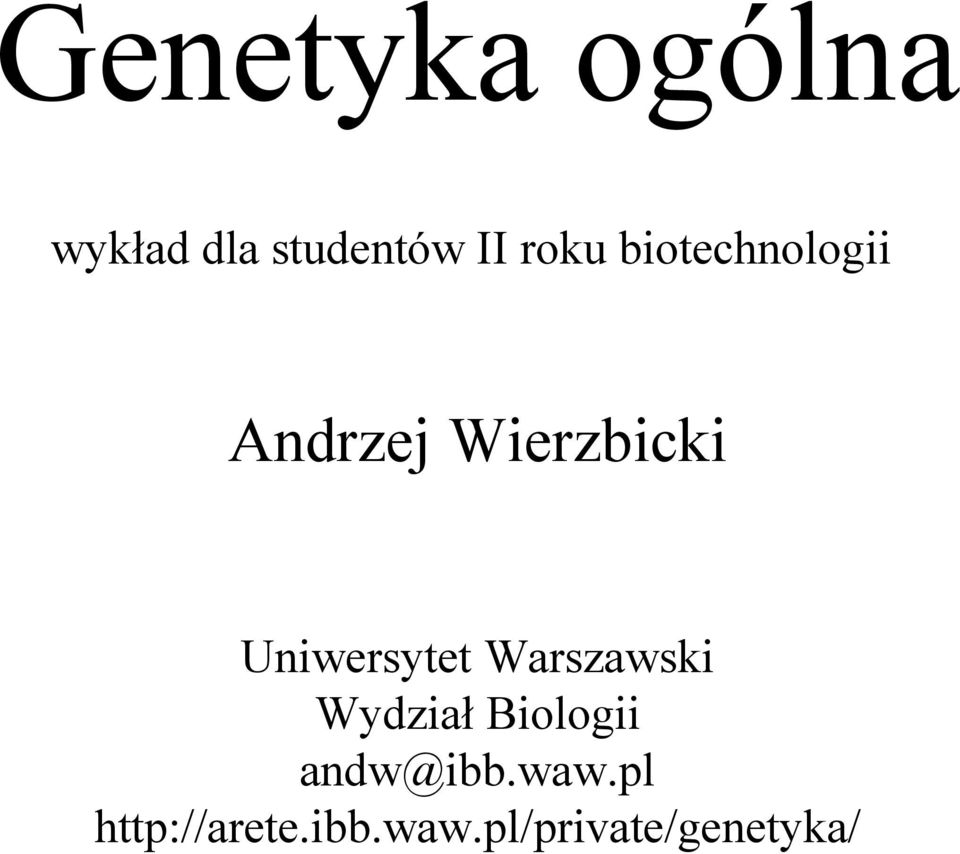 Genetyka ogólna

wykład dla studentów II roku biotechnologii

Andrzej Wierzbicki

Uniwersytet Warszawski
Wydział Biologii
andw@ibb.waw.pl
http://arete.ibb.waw.pl/private/genetyka/